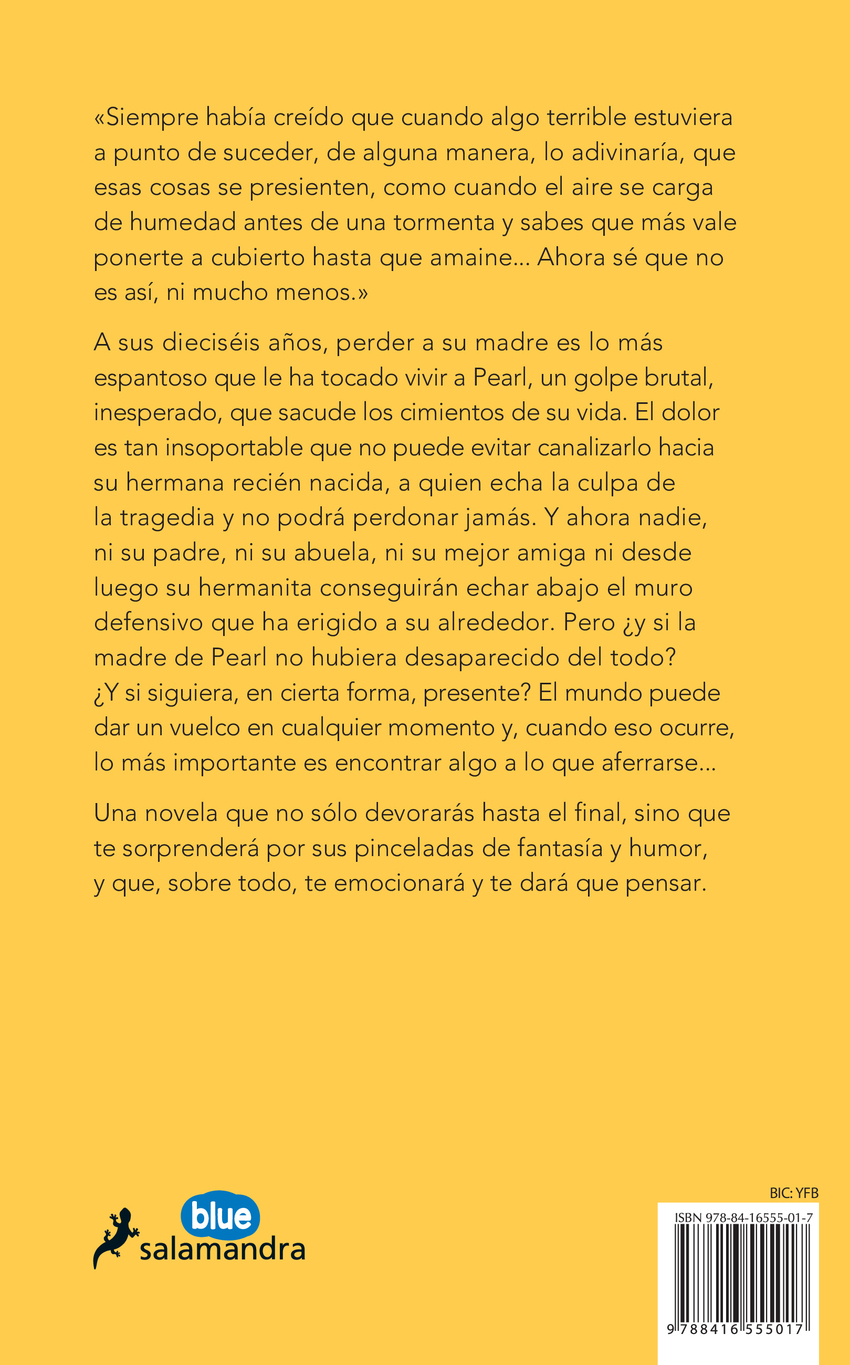 «Siempre había creído que cuando algo terrible estuviera a punto de suceder, de alguna manera, lo adivinaría, que esas cosas se presienten, como cuando el aire se carga de humedad antes de una tormenta y sabes que más vale ponerte a cubierto hasta que amaine... Ahora sé que no es así, ni mucho menos.»

A sus dieciséis años, perder a su madre es lo más espantoso que le ha tocado vivir a Pearl, un golpe brutal, inesperado, que sacude los cimientos de su vida. El dolor es tan insoportable que no puede evitar canalizarlo hacia su hermana recién nacida, a quien echa la culpa de la tragedia y no podrá perdonar jamás. Y ahora nadie, ni su padre, ni su abuela, ni su mejor amiga ni desde luego su hermanita conseguirán echar abajo el muro defensivo que ha erigido a su alrededor. Pero ¿y si la madre de Pearl no hubiera desaparecido del todo? ¿Y si siguiera, en cierta forma, presente? El mundo puede dar un vuelco en cualquier momento y, cuando eso ocurre, lo más importante es encontrar algo a lo que aferrarse...

Una novela que no sólo devorarás hasta el final, sino que te sorprenderá por sus pinceladas de fantasía y humor, y que, sobre todo, te emocionará y te dará que pensar.

blue
salamandra

BIC: YFB

ISBN 978-84-16555-01-7

9 788416 555017